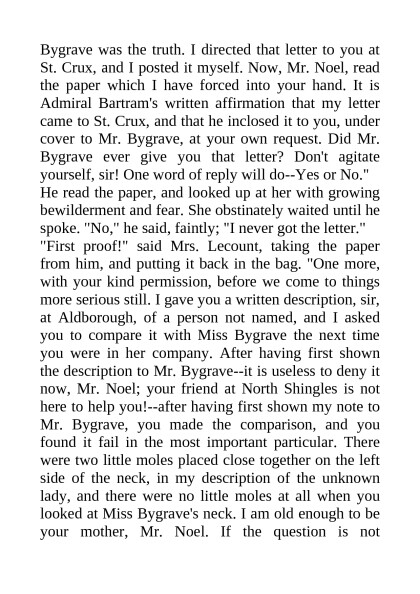 Bygrave was the truth. I directed that letter to you at St. Crux, and I posted it myself. Now, Mr. Noel, read the paper which I have forced into your hand. It is Admiral Bartram's written affirmation that my letter came to St. Crux, and that he inclosed it to you, under cover to Mr. Bygrave, at your own request. Did Mr. Bygrave ever give you that letter? Don't agitate yourself, sir! One word of reply will do--Yes or No."

He read the paper, and looked up at her with growing bewilderment and fear. She obstinately waited until he spoke. "No," he said, faintly; "I never got the letter."

"First proof!" said Mrs. Lecount, taking the paper from him, and putting it back in the bag. "One more, with your kind permission, before we come to things more serious still. I gave you a written description, sir, at Aldborough, of a person not named, and I asked you to compare it with Miss Bygrave the next time you were in her company. After having first shown the description to Mr. Bygrave--it is useless to deny it now, Mr. Noel; your friend at North Shingles is not here to help you!--after having first shown my note to Mr. Bygrave, you made the comparison, and you found it fail in the most important particular. There were two little moles placed close together on the left side of the neck, in my description of the unknown lady, and there were no little moles at all when you looked at Miss Bygrave's neck. I am old enough to be your mother, Mr. Noel. If the question is not